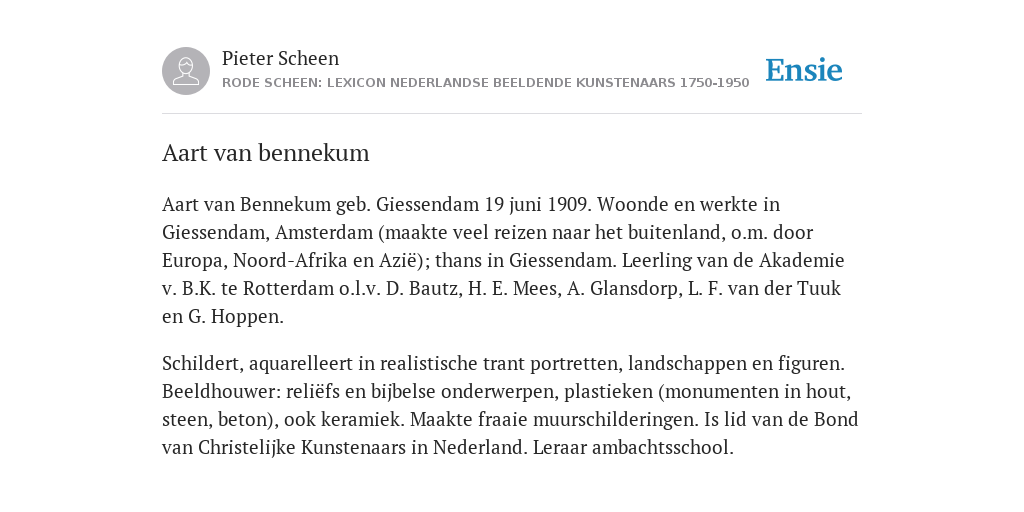 Pieter Scheen
RODE SCHEEN: LEXICON NEDERLANDSE BEELDENDE KUNSTENAARS 1750-1950

Ensie

Aart van bennekum

Aart van Bennekum geb. Giessendam 19 juni 1909. Woonde en werkte in Giessendam, Amsterdam (maakte veel reizen naar het buitenland, o.m. door Europa, Noord-Afrika en Azië); thans in Giessendam. Leerling van de Akademie v. B.K. te Rotterdam o.l.v. D. Bautz, H. E. Mees, A. Glansdorp, L. F. van der Tuuk en G. Hoppen.

Schildert, aquarelleert in realistische trant portretten, landschappen en figuren. Beeldhouwer: reliëfs en bijbelse onderwerpen, plastieken (monumenten in hout, steen, beton), ook keramiek. Maakte fraaie muurschilderingen. Is lid van de Bond van Christelijke Kunstenaars in Nederland. Leraar ambachtsschool.